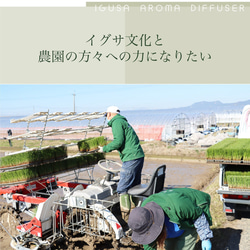 IGUSA AROMA DIFFUSER

イグサ文化と
農園の方々への力になりたい